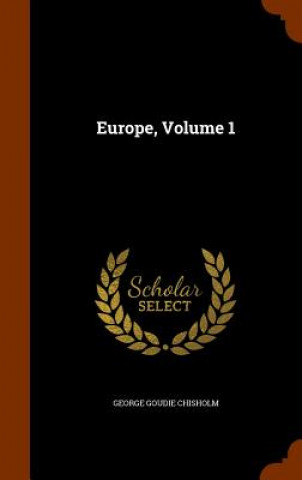 Europe, Volume 1

Scholar SELECT

GEORGE GOUDIE CHISHOLM